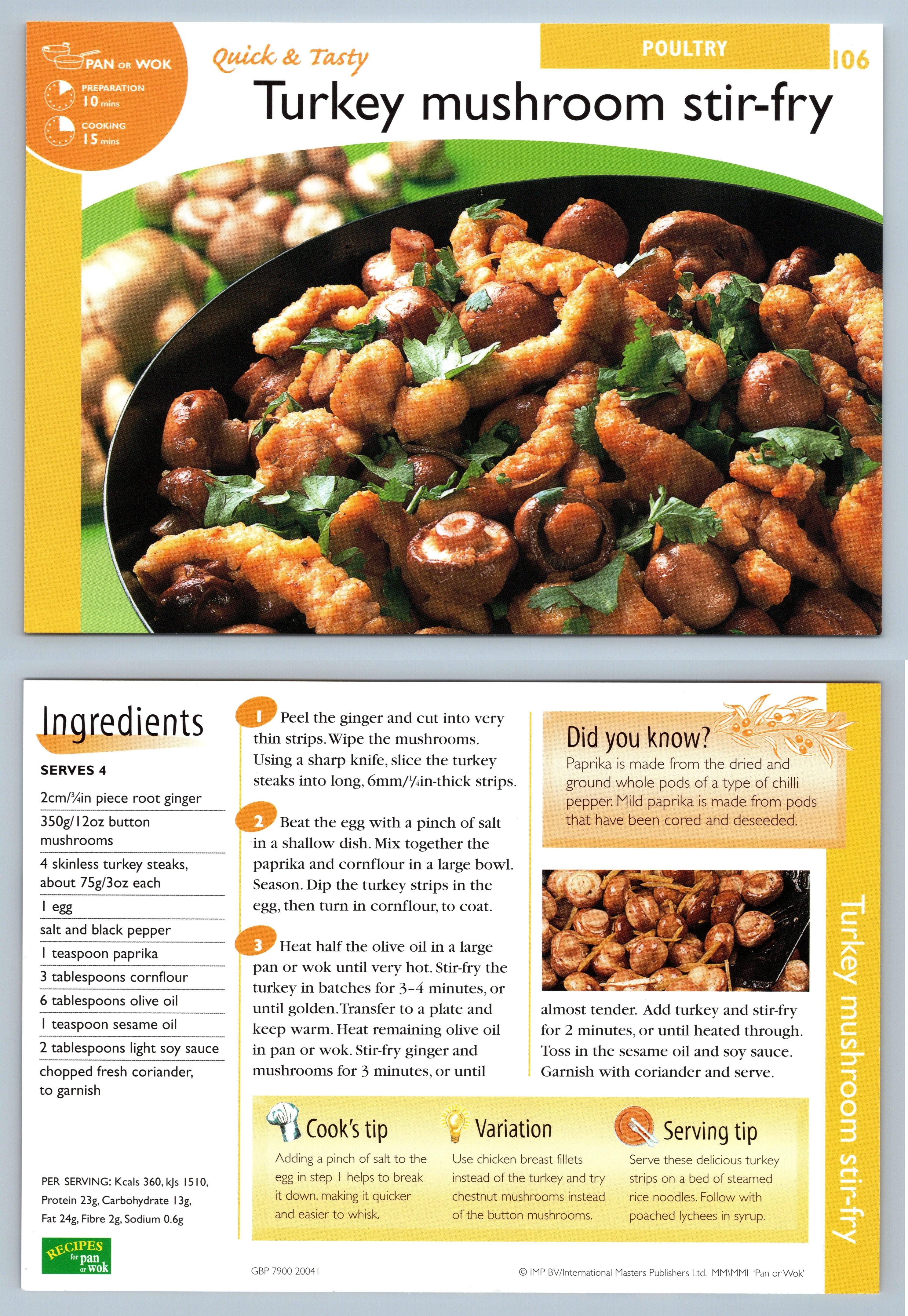 PAN OR WOK

PREPARATION 10 mins

COOKING 15 mins

Quick & Tasty

POULTRY

106

Turkey mushroom stir-fry

Ingredients

SERVES 4

2cm/¾in piece root ginger

350g/12oz button mushrooms

4 skinless turkey steaks, about 75g/3oz each

1 egg

salt and black pepper

1 teaspoon paprika

3 tablespoons cornflour

6 tablespoons olive oil

1 teaspoon sesame oil

2 tablespoons light soy sauce

chopped fresh coriander, to garnish

PER SERVING: Kcals 360, kJs 1510, Protein 23g, Carbohydrate 13g, Fat 24g, Fibre 2g, Sodium 0.6g

RECIPES for pan or wok

1 Peel the ginger and cut into very thin strips. Wipe the mushrooms. Using a sharp knife, slice the turkey steaks into long, 6mm/¼in-thick strips.

2 Beat the egg with a pinch of salt in a shallow dish. Mix together the paprika and cornflour in a large bowl. Season. Dip the turkey strips in the egg, then turn in cornflour, to coat.

3 Heat half the olive oil in a large pan or wok until very hot. Stir-fry the turkey in batches for 3–4 minutes, or until golden. Transfer to a plate and keep warm. Heat remaining olive oil in pan or wok. Stir-fry ginger and mushrooms for 3 minutes, or until almost tender. Add turkey and stir-fry for 2 minutes, or until heated through. Toss in the sesame oil and soy sauce. Garnish with coriander and serve.

Did you know?

Paprika is made from the dried and ground whole pods of a type of chilli pepper. Mild paprika is made from pods that have been cored and deseeded.

Cook's tip

Adding a pinch of salt to the egg in step 1 helps to break it down, making it quicker and easier to whisk.

Variation

Use chicken breast fillets instead of the turkey and try chestnut mushrooms instead of the button mushrooms.

Serving tip

Serve these delicious turkey strips on a bed of steamed rice noodles. Follow with poached lychees in syrup.

Turkey mushroom stir-fry

GBP 7900 20041

© IMP BV/International Masters Publishers Ltd. MM\MMI 'Pan or Wok'